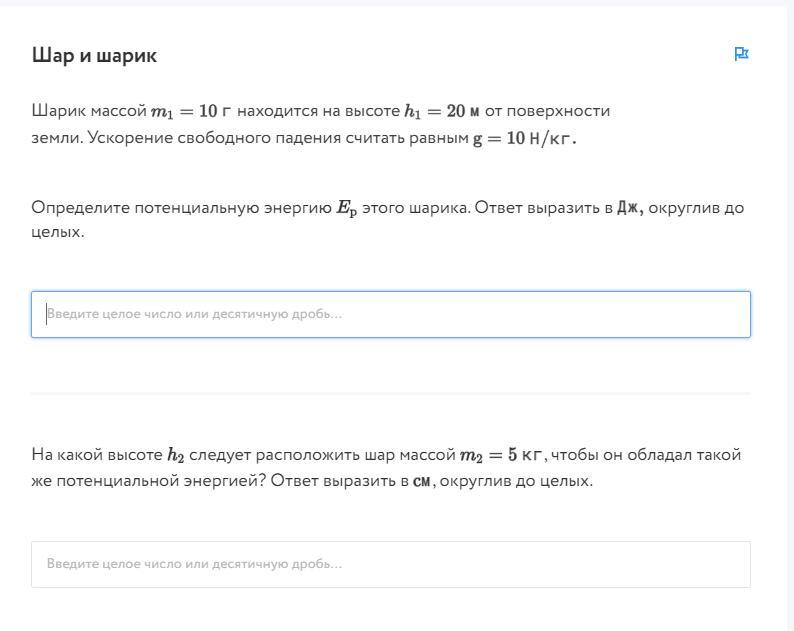 Шар и шарик

Шарик массой $m_1 = 10$ г находится на высоте $h_1 = 20$ м от поверхности земли. Ускорение свободного падения считать равным $g = 10$ Н/кг.

Определите потенциальную энергию $E_p$ этого шарика. Ответ выразить в Дж, округлив до целых.

Введите целое число или десятичную дробь...

На какой высоте $h_2$ следует расположить шар массой $m_2 = 5$ кг, чтобы он обладал такой же потенциальной энергией? Ответ выразить в см, округлив до целых.

Введите целое число или десятичную дробь...